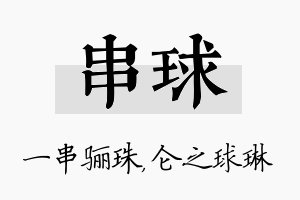 串球

一串骊珠，仑之球琳